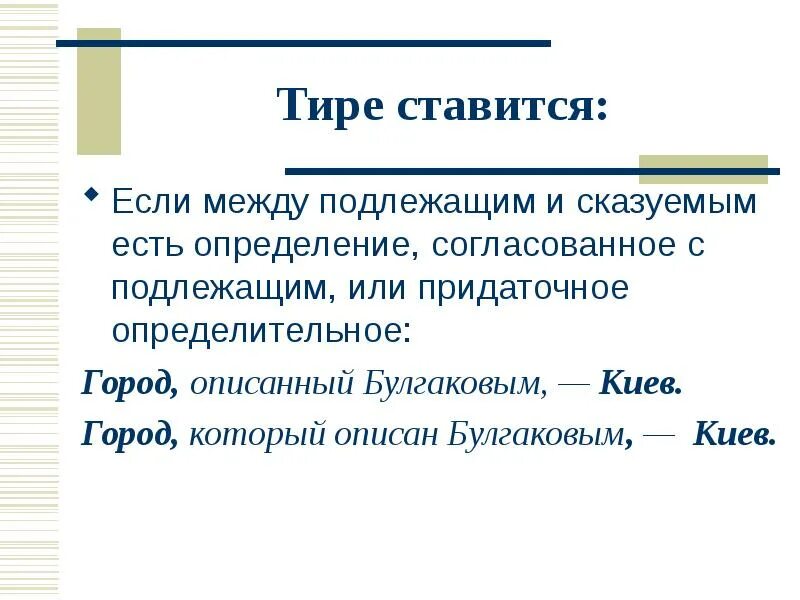 Тире ставится:

Если между подлежащим и сказуемым есть определение, согласованное с подлежащим, или придаточное определительное:

Город, описанный Булгаковым, — Киев.

Город, который описан Булгаковым, — Киев.